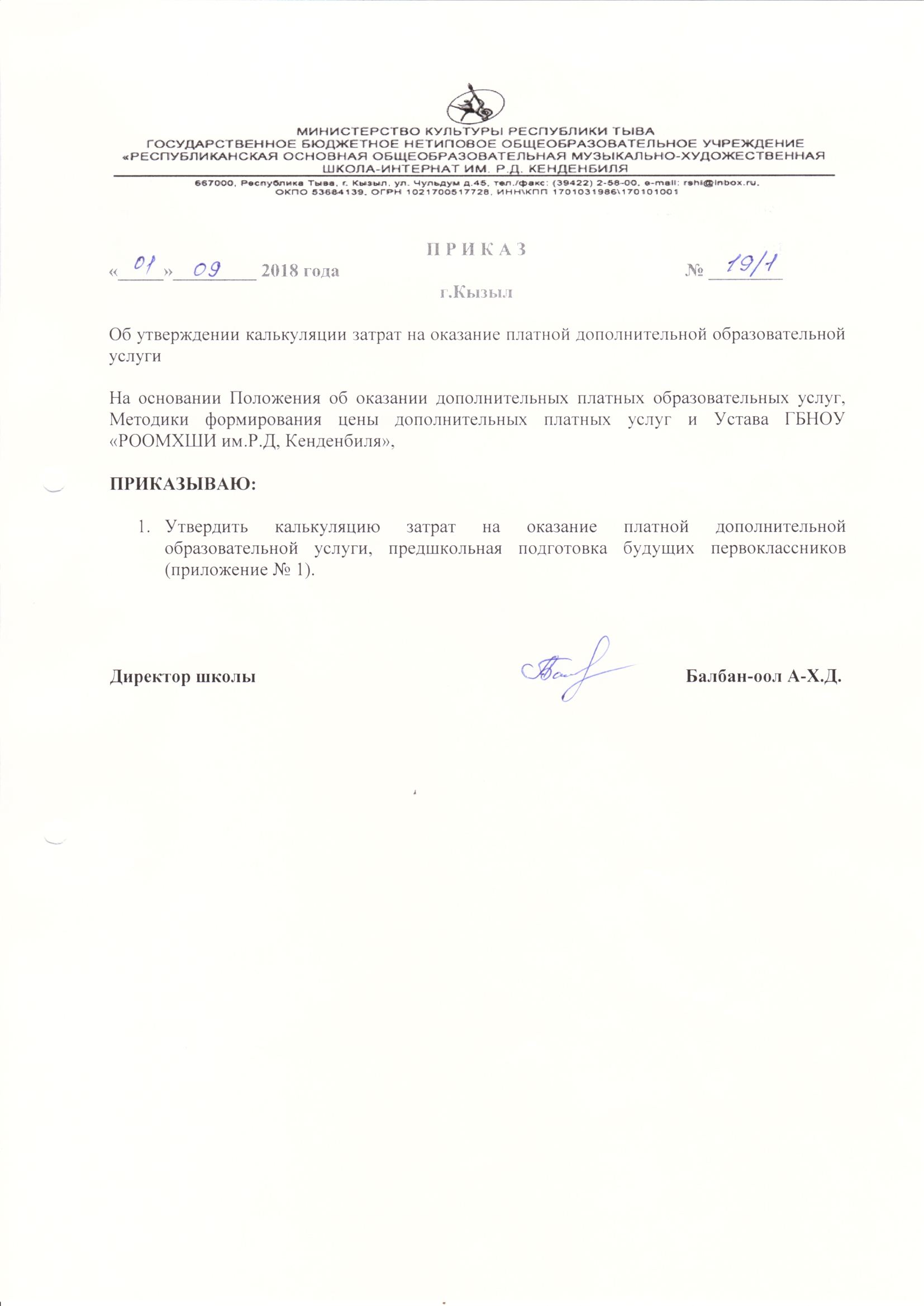 МИНИСТЕРСТВО КУЛЬТУРЫ РЕСПУБЛИКИ ТЫВА
ГОСУДАРСТВЕННОЕ БЮДЖЕТНОЕ НЕТИПОВОЕ ОБЩЕОБРАЗОВАТЕЛЬНОЕ УЧРЕЖДЕНИЕ
«РЕСПУБЛИКАНСКАЯ ОСНОВНАЯ ОБЩЕОБРАЗОВАТЕЛЬНАЯ МУЗЫКАЛЬНО-ХУДОЖЕСТВЕННАЯ ШКОЛА-ИНТЕРНАТ ИМ. Р.Д. КЕНДЕНБИЛЯ

667000, Республика Тыва, г. Кызыл, ул. Чульдум д.45, тел./факс: (39422) 2-58-00, e-mail: rshi@inbox.ru.
ОКПО 53684139, ОГРН 1021700517728, ИНН\КПП 1701031986\170101001

П Р И К А З

«01» 09 2018 года № 19/1

г.Кызыл

Об утверждении калькуляции затрат на оказание платной дополнительной образовательной услуги

На основании Положения об оказании дополнительных платных образовательных услуг, Методики формирования цены дополнительных платных услуг и Устава ГБНОУ «РООМХШИ им.Р.Д, Кенденбиля»,

ПРИКАЗЫВАЮ:

1. Утвердить калькуляцию затрат на оказание платной дополнительной образовательной услуги, предшкольная подготовка будущих первоклассников (приложение № 1).

Директор школы Балбан-оол А-Х.Д.